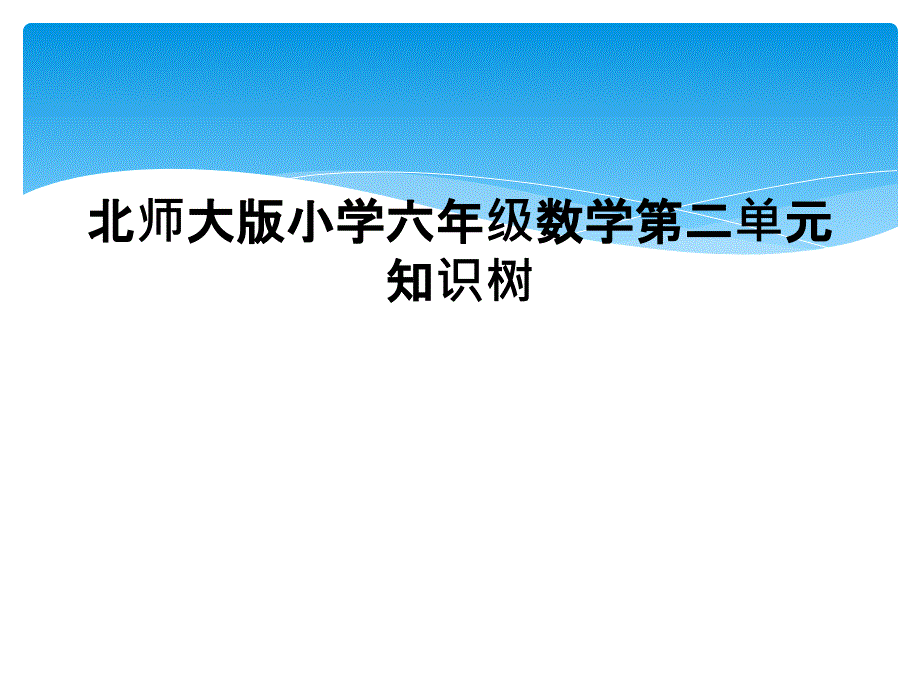 北师大版小学六年级数学第二单元知识树